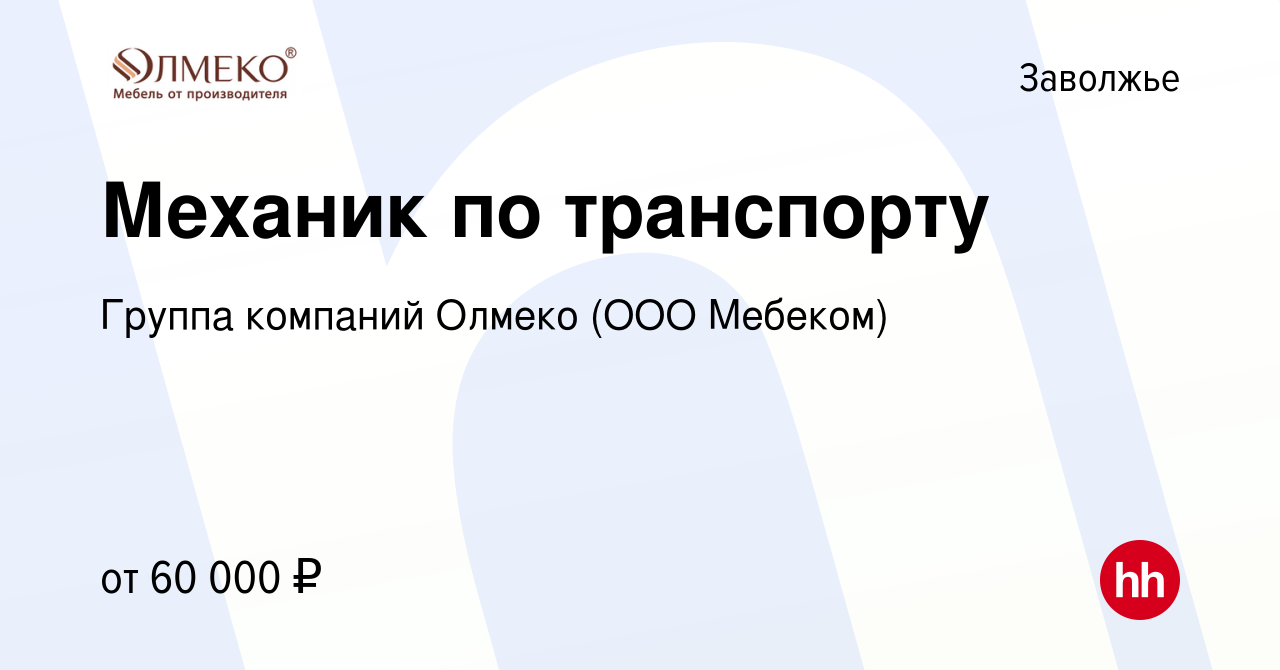 ОЛМЕКО®
Мебель от производителя

Заволжье

Механик по транспорту

Группа компаний Олмеко (ООО Мебеком)

от 60 000 ₽

hh